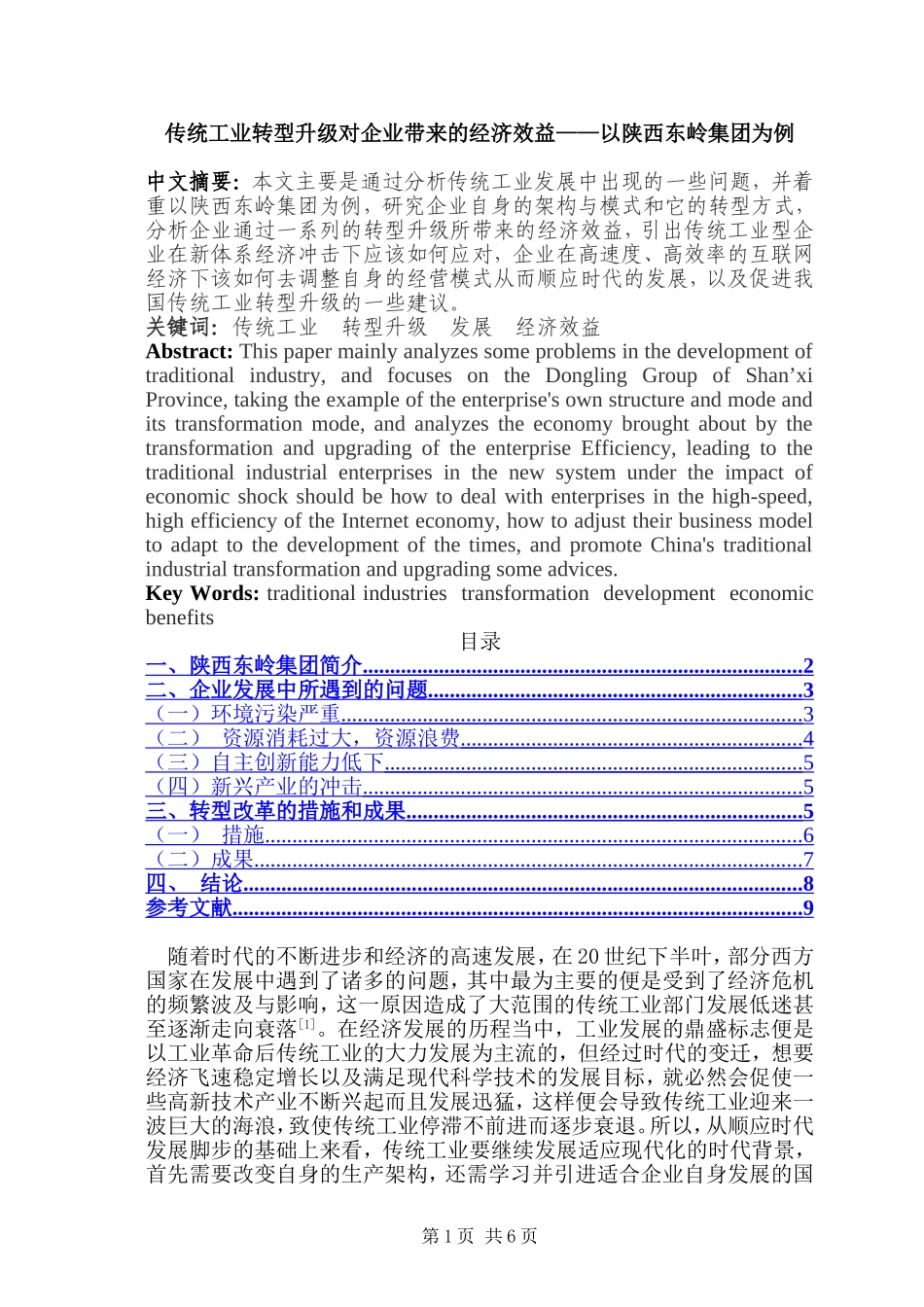 传统工业转型升级对企业带来的经济效益——以陕西东岭集团为例

中文摘要：本文主要是通过分析传统工业发展中出现的一些问题，并着重以陕西东岭集团为例，研究企业自身的架构与模式和它的转型方式，分析企业通过一系列的转型升级所带来的经济效益，引出传统工业型企业在新体系经济冲击下应该如何应对，企业在高速度、高效率的互联网经济下该如何去调整自身的经营模式从而顺应时代的发展，以及促进我国传统工业转型升级的一些建议。

关键词：传统工业 转型升级 发展 经济效益

Abstract: This paper mainly analyzes some problems in the development of traditional industry, and focuses on the Dongling Group of Shan'xi Province, taking the example of the enterprise's own structure and mode and its transformation mode, and analyzes the economy brought about by the transformation and upgrading of the enterprise Efficiency, leading to the traditional industrial enterprises in the new system under the impact of economic shock should be how to deal with enterprises in the high-speed, high efficiency of the Internet economy, how to adjust their business model to adapt to the development of the times, and promote China's traditional industrial transformation and upgrading some advices.

Key Words: traditional industries transformation development economic benefits

目录

一、陕西东岭集团简介 2
二、企业发展中所遇到的问题 3
（一）环境污染严重 3
（二） 资源消耗过大，资源浪费 4
（三）自主创新能力低下 5
（四）新兴产业的冲击 5
三、转型改革的措施和成果 5
（一） 措施 6
（二）成果 7
四、 结论 8
参考文献 9

随着时代的不断进步和经济的高速发展，在20世纪下半叶，部分西方国家在发展中遇到了诸多的问题，其中最为主要的便是受到了经济危机的频繁波及与影响，这一原因造成了大范围的传统工业部门发展低迷甚至逐渐走向衰落$^{[1]}$。在经济发展的历程当中，工业发展的鼎盛标志便是以工业革命后传统工业的大力发展为主流的，但经过时代的变迁，想要经济飞速稳定增长以及满足现代科学技术的发展目标，就必然会促使一些高新技术产业不断兴起而且发展迅猛，这样便会导致传统工业迎来一波巨大的海浪，致使传统工业停滞不前进而逐步衰退。所以，从顺应时代发展脚步的基础上来看，传统工业要继续发展适应现代化的时代背景，首先需要改变自身的生产架构，还需学习并引进适合企业自身发展的国

第1页 共6页